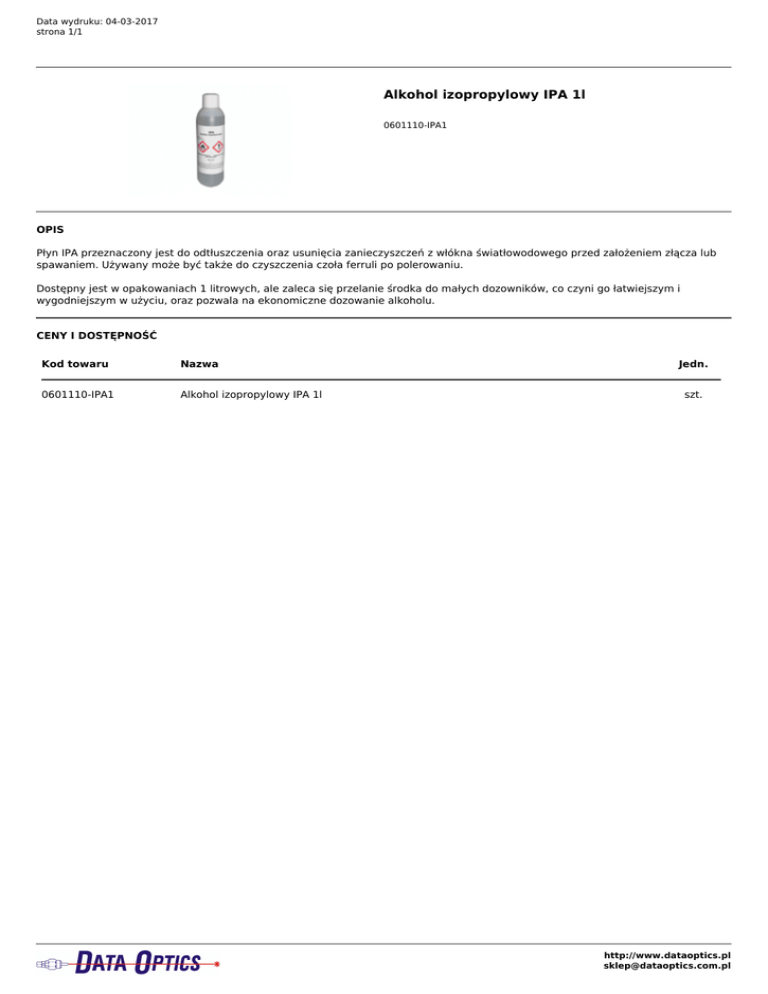 Data wydruku: 04-03-2017
strona 1/1

Alkohol izopropylowy IPA 1l

0601110-IPA1

OPIS

Płyn IPA przeznaczony jest do odtłuszczenia oraz usunięcia zanieczyszczeń z włókna światłowodowego przed założeniem złącza lub spawaniem. Używany może być także do czyszczenia czoła ferruli po polerowaniu.

Dostępny jest w opakowaniach 1 litrowych, ale zaleca się przelanie środka do małych dozowników, co czyni go łatwiejszym i wygodniejszym w użyciu, oraz pozwala na ekonomiczne dozowanie alkoholu.

CENY I DOSTĘPNOŚĆ

| Kod towaru | Nazwa | Jedn. |
|---|---|---|
| 0601110-IPA1 | Alkohol izopropylowy IPA 1l | szt. |

DATA OPTICS

http://www.dataoptics.pl
sklep@dataoptics.com.pl